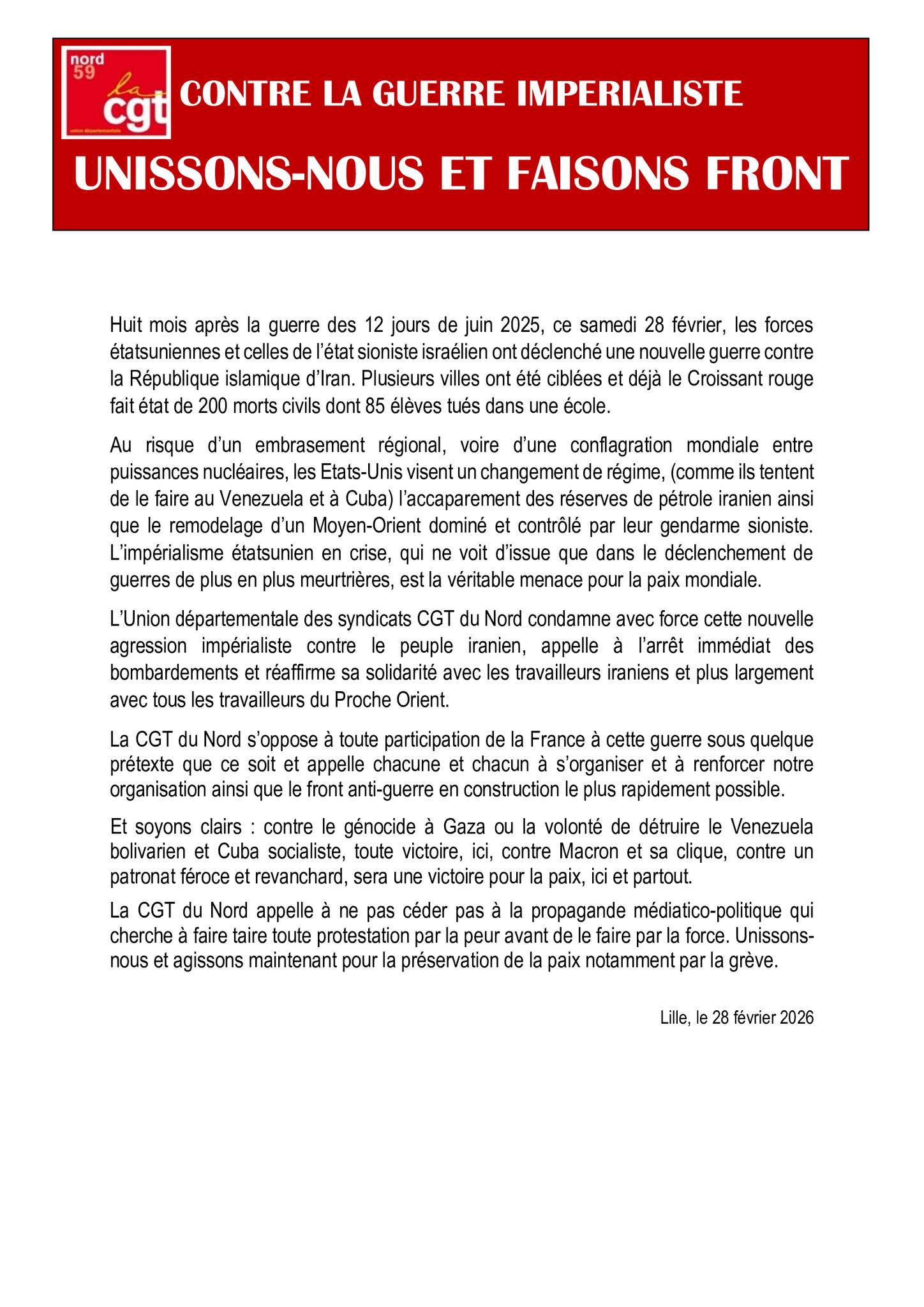 nord
59
la
cgt
union départementale

CONTRE LA GUERRE IMPERIALISTE

UNISSONS-NOUS ET FAISONS FRONT

Huit mois après la guerre des 12 jours de juin 2025, ce samedi 28 février, les forces étatsuniennes et celles de l'état sioniste israélien ont déclenché une nouvelle guerre contre la République islamique d'Iran. Plusieurs villes ont été ciblées et déjà le Croissant rouge fait état de 200 morts civils dont 85 élèves tués dans une école.

Au risque d'un embrasement régional, voire d'une conflagration mondiale entre puissances nucléaires, les Etats-Unis visent un changement de régime, (comme ils tentent de le faire au Venezuela et à Cuba) l'accaparement des réserves de pétrole iranien ainsi que le remodelage d'un Moyen-Orient dominé et contrôlé par leur gendarme sioniste. L'impérialisme étatsunien en crise, qui ne voit d'issue que dans le déclenchement de guerres de plus en plus meurtrières, est la véritable menace pour la paix mondiale.

L'Union départementale des syndicats CGT du Nord condamne avec force cette nouvelle agression impérialiste contre le peuple iranien, appelle à l'arrêt immédiat des bombardements et réaffirme sa solidarité avec les travailleurs iraniens et plus largement avec tous les travailleurs du Proche Orient.

La CGT du Nord s'oppose à toute participation de la France à cette guerre sous quelque prétexte que ce soit et appelle chacune et chacun à s'organiser et à renforcer notre organisation ainsi que le front anti-guerre en construction le plus rapidement possible.

Et soyons clairs : contre le génocide à Gaza ou la volonté de détruire le Venezuela bolivarien et Cuba socialiste, toute victoire, ici, contre Macron et sa clique, contre un patronat féroce et revanchard, sera une victoire pour la paix, ici et partout.

La CGT du Nord appelle à ne pas céder pas à la propagande médiatico-politique qui cherche à faire taire toute protestation par la peur avant de le faire par la force. Unissons-nous et agissons maintenant pour la préservation de la paix notamment par la grève.

Lille, le 28 février 2026